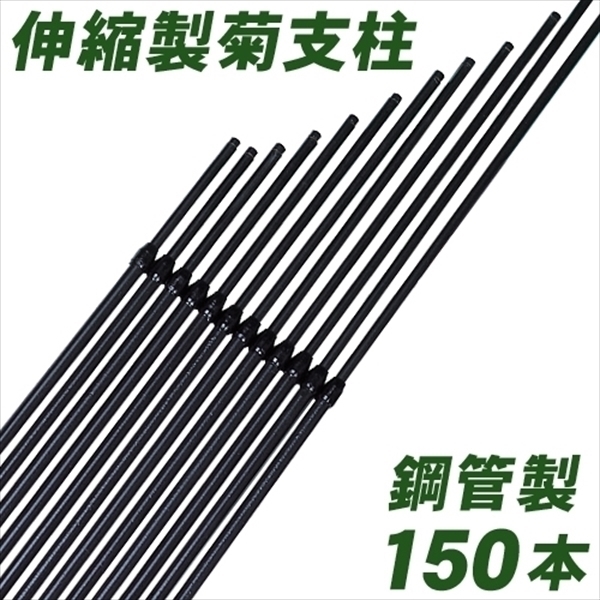 伸縮製菊支柱

鋼管製
150本